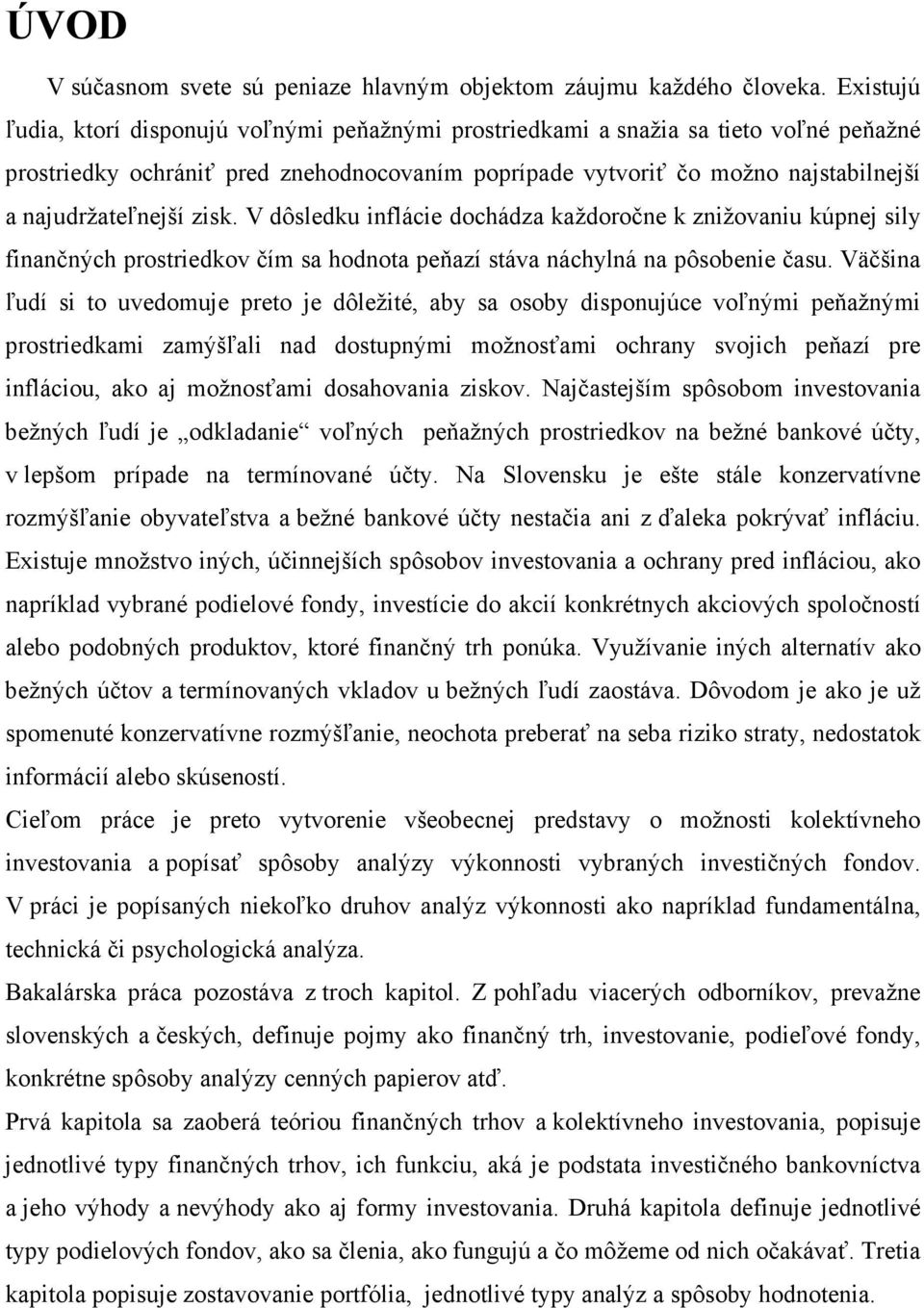 ÚVOD

V súčasnom svete sú peniaze hlavným objektom záujmu každého človeka. Existujú ľudia, ktorí disponujú voľnými peňažnými prostriedkami a snažia sa tieto voľné peňažné prostriedky ochrániť pred znehodnocovaním poprípade vytvoriť čo možno najstabilnejší a najudržateľnejší zisk. V dôsledku inflácie dochádza každoročne k znižovaniu kúpnej sily finančných prostriedkov čím sa hodnota peňazí stáva náchylná na pôsobenie času. Väčšina ľudí si to uvedomuje preto je dôležité, aby sa osoby disponujúce voľnými peňažnými prostriedkami zamýšľali nad dostupnými možnosťami ochrany svojich peňazí pre infláciou, ako aj možnosťami dosahovania ziskov. Najčastejším spôsobom investovania bežných ľudí je „odkladanie“ voľných peňažných prostriedkov na bežné bankové účty, v lepšom prípade na termínované účty. Na Slovensku je ešte stále konzervatívne rozmýšľanie obyvateľstva a bežné bankové účty nestačia ani z ďaleka pokrývať infláciu. Existuje množstvo iných, účinnejších spôsobov investovania a ochrany pred infláciou, ako napríklad vybrané podielové fondy, investície do akcií konkrétnych akciových spoločností alebo podobných produktov, ktoré finančný trh ponúka. Využívanie iných alternatív ako bežných účtov a termínovaných vkladov u bežných ľudí zaostáva. Dôvodom je ako je už spomenuté konzervatívne rozmýšľanie, neochota preberať na seba riziko straty, nedostatok informácií alebo skúseností.

Cieľom práce je preto vytvorenie všeobecnej predstavy o možnosti kolektívneho investovania a popísať spôsoby analýzy výkonnosti vybraných investičných fondov. V práci je popísaných niekoľko druhov analýz výkonnosti ako napríklad fundamentálna, technická či psychologická analýza.

Bakalárska práca pozostáva z troch kapitol. Z pohľadu viacerých odborníkov, prevažne slovenských a českých, definuje pojmy ako finančný trh, investovanie, podieľové fondy, konkrétne spôsoby analýzy cenných papierov atď.

Prvá kapitola sa zaoberá teóriou finančných trhov a kolektívneho investovania, popisuje jednotlivé typy finančných trhov, ich funkciu, aká je podstata investičného bankovníctva a jeho výhody a nevýhody ako aj formy investovania. Druhá kapitola definuje jednotlivé typy podielových fondov, ako sa členia, ako fungujú a čo môžeme od nich očakávať. Tretia kapitola popisuje zostavovanie portfólia, jednotlivé typy analýz a spôsoby hodnotenia.